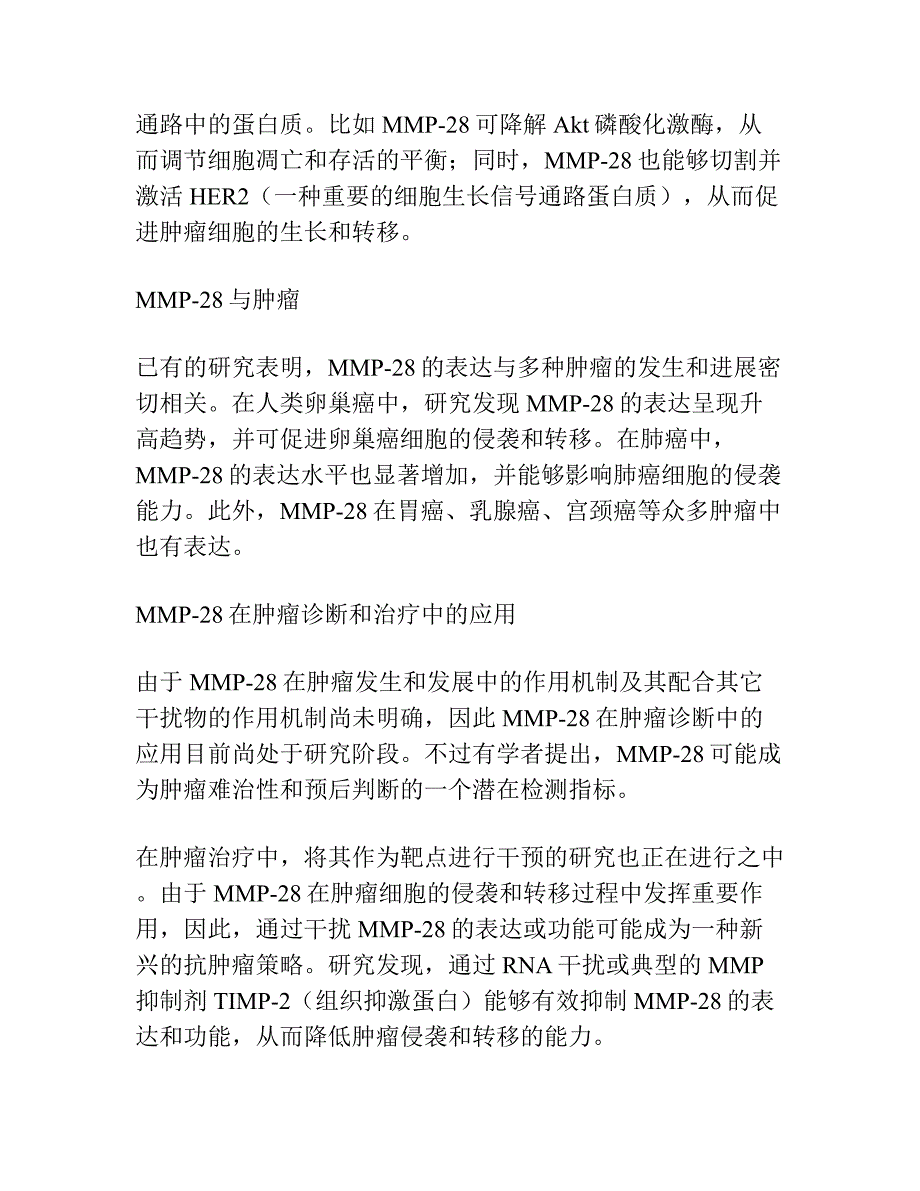 通路中的蛋白质。比如 MMP-28 可降解 Akt 磷酸化激酶，从而调节细胞凋亡和存活的平衡；同时，MMP-28 也能够切割并激活 HER2（一种重要的细胞生长信号通路蛋白质），从而促进肿瘤细胞的生长和转移。

MMP-28 与肿瘤

已有的研究表明，MMP-28 的表达与多种肿瘤的发生和进展密切相关。在人类卵巢癌中，研究发现 MMP-28 的表达呈现升高趋势，并可促进卵巢癌细胞的侵袭和转移。在肺癌中，MMP-28 的表达水平也显著增加，并能够影响肺癌细胞的侵袭能力。此外，MMP-28 在胃癌、乳腺癌、宫颈癌等众多肿瘤中也有表达。

MMP-28 在肿瘤诊断和治疗中的应用

由于 MMP-28 在肿瘤发生和发展中的作用机制及其配合其它干扰物的作用机制尚未明确，因此 MMP-28 在肿瘤诊断中的应用目前尚处于研究阶段。不过有学者提出，MMP-28 可能成为肿瘤难治性和预后判断的一个潜在检测指标。

在肿瘤治疗中，将其作为靶点进行干预的研究也正在进行之中。由于 MMP-28 在肿瘤细胞的侵袭和转移过程中发挥重要作用，因此，通过干扰 MMP-28 的表达或功能可能成为一种新兴的抗肿瘤策略。研究发现，通过 RNA 干扰或典型的 MMP 抑制剂 TIMP-2（组织抑激蛋白）能够有效抑制 MMP-28 的表达和功能，从而降低肿瘤侵袭和转移的能力。